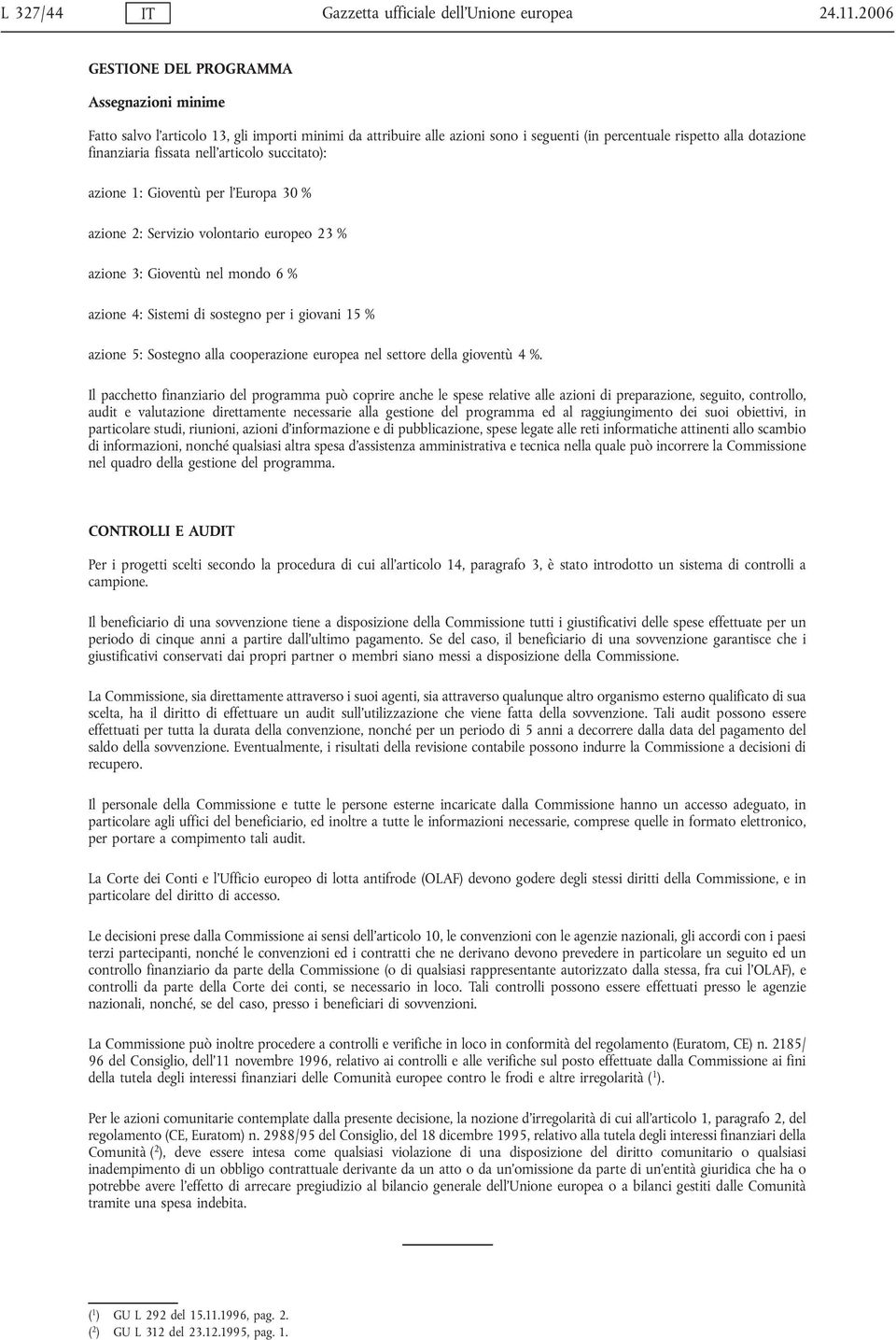 L 327/44 IT Gazzetta ufficiale dell'Unione europea 24.11.2006

GESTIONE DEL PROGRAMMA

Assegnazioni minime

Fatto salvo l'articolo 13, gli importi minimi da attribuire alle azioni sono i seguenti (in percentuale rispetto alla dotazione finanziaria fissata nell'articolo succitato):

azione 1: Gioventù per l'Europa 30 %

azione 2: Servizio volontario europeo 23 %

azione 3: Gioventù nel mondo 6 %

azione 4: Sistemi di sostegno per i giovani 15 %

azione 5: Sostegno alla cooperazione europea nel settore della gioventù 4 %.

Il pacchetto finanziario del programma può coprire anche le spese relative alle azioni di preparazione, seguito, controllo, audit e valutazione direttamente necessarie alla gestione del programma ed al raggiungimento dei suoi obiettivi, in particolare studi, riunioni, azioni d'informazione e di pubblicazione, spese legate alle reti informatiche attinenti allo scambio di informazioni, nonché qualsiasi altra spesa d'assistenza amministrativa e tecnica nella quale può incorrere la Commissione nel quadro della gestione del programma.

CONTROLLI E AUDIT

Per i progetti scelti secondo la procedura di cui all'articolo 14, paragrafo 3, è stato introdotto un sistema di controlli a campione.

Il beneficiario di una sovvenzione tiene a disposizione della Commissione tutti i giustificativi delle spese effettuate per un periodo di cinque anni a partire dall'ultimo pagamento. Se del caso, il beneficiario di una sovvenzione garantisce che i giustificativi conservati dai propri partner o membri siano messi a disposizione della Commissione.

La Commissione, sia direttamente attraverso i suoi agenti, sia attraverso qualunque altro organismo esterno qualificato di sua scelta, ha il diritto di effettuare un audit sull'utilizzazione che viene fatta della sovvenzione. Tali audit possono essere effettuati per tutta la durata della convenzione, nonché per un periodo di 5 anni a decorrere dalla data del pagamento del saldo della sovvenzione. Eventualmente, i risultati della revisione contabile possono indurre la Commissione a decisioni di recupero.

Il personale della Commissione e tutte le persone esterne incaricate dalla Commissione hanno un accesso adeguato, in particolare agli uffici del beneficiario, ed inoltre a tutte le informazioni necessarie, comprese quelle in formato elettronico, per portare a compimento tali audit.

La Corte dei Conti e l'Ufficio europeo di lotta antifrode (OLAF) devono godere degli stessi diritti della Commissione, e in particolare del diritto di accesso.

Le decisioni prese dalla Commissione ai sensi dell'articolo 10, le convenzioni con le agenzie nazionali, gli accordi con i paesi terzi partecipanti, nonché le convenzioni ed i contratti che ne derivano devono prevedere in particolare un seguito ed un controllo finanziario da parte della Commissione (o di qualsiasi rappresentante autorizzato dalla stessa, fra cui l'OLAF), e controlli da parte della Corte dei conti, se necessario in loco. Tali controlli possono essere effettuati presso le agenzie nazionali, nonché, se del caso, presso i beneficiari di sovvenzioni.

La Commissione può inoltre procedere a controlli e verifiche in loco in conformità del regolamento (Euratom, CE) n. 2185/96 del Consiglio, dell'11 novembre 1996, relativo ai controlli e alle verifiche sul posto effettuate dalla Commissione ai fini della tutela degli interessi finanziari delle Comunità europee contro le frodi e altre irregolarità ($^1$).

Per le azioni comunitarie contemplate dalla presente decisione, la nozione d'irregolarità di cui all'articolo 1, paragrafo 2, del regolamento (CE, Euratom) n. 2988/95 del Consiglio, del 18 dicembre 1995, relativo alla tutela degli interessi finanziari della Comunità ($^2$), deve essere intesa come qualsiasi violazione di una disposizione del diritto comunitario o qualsiasi inadempimento di un obbligo contrattuale derivante da un atto o da un'omissione da parte di un'entità giuridica che ha o potrebbe avere l'effetto di arrecare pregiudizio al bilancio generale dell'Unione europea o a bilanci gestiti dalle Comunità tramite una spesa indebita.

($^1$) GU L 292 del 15.11.1996, pag. 2.
($^2$) GU L 312 del 23.12.1995, pag. 1.